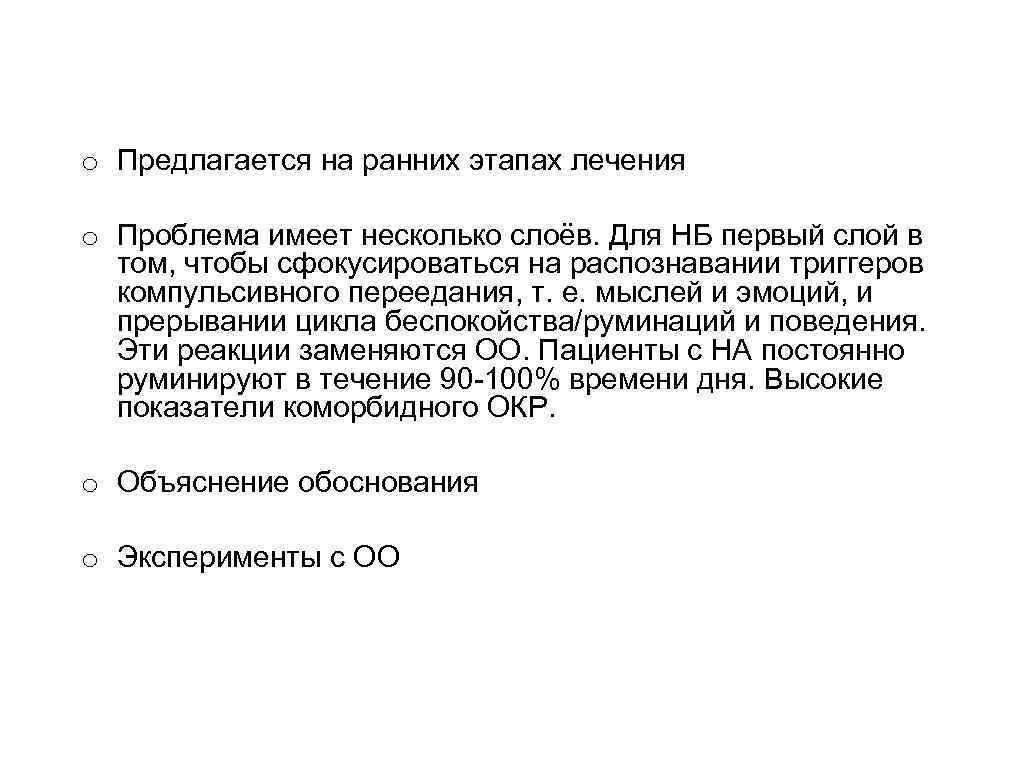 o Предлагается на ранних этапах лечения

o Проблема имеет несколько слоёв. Для НБ первый слой в том, чтобы сфокусироваться на распознавании триггеров компульсивного переедания, т. е. мыслей и эмоций, и прерывании цикла беспокойства/руминаций и поведения. Эти реакции заменяются ОО. Пациенты с НА постоянно руминируют в течение 90-100% времени дня. Высокие показатели коморбидного ОКР.

o Объяснение обоснования

o Эксперименты с ОО